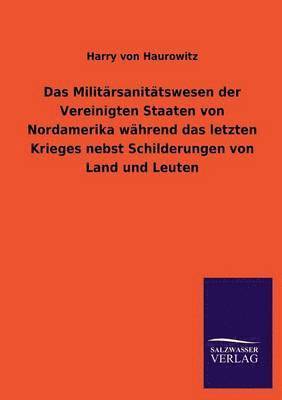 Harry von Haurowitz

Das Militärsanitätswesen der Vereinigten Staaten von Nordamerika während das letzten Krieges nebst Schilderungen von Land und Leuten

SALZWASSER VERLAG